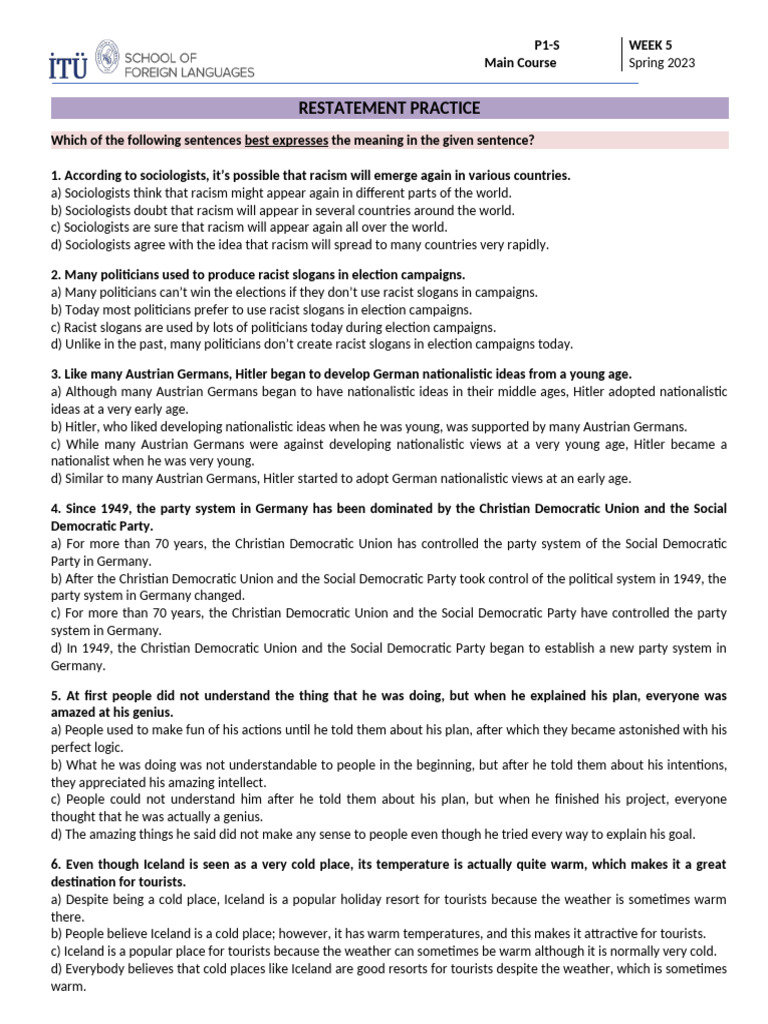 İTÜ SCHOOL OF FOREIGN LANGUAGES

P1-S
Main Course

WEEK 5
Spring 2023

RESTATEMENT PRACTICE

Which of the following sentences best expresses the meaning in the given sentence?

1. According to sociologists, it's possible that racism will emerge again in various countries.
a) Sociologists think that racism might appear again in different parts of the world.
b) Sociologists doubt that racism will appear in several countries around the world.
c) Sociologists are sure that racism will appear again all over the world.
d) Sociologists agree with the idea that racism will spread to many countries very rapidly.

2. Many politicians used to produce racist slogans in election campaigns.
a) Many politicians can't win the elections if they don't use racist slogans in campaigns.
b) Today most politicians prefer to use racist slogans in election campaigns.
c) Racist slogans are used by lots of politicians today during election campaigns.
d) Unlike in the past, many politicians don't create racist slogans in election campaigns today.

3. Like many Austrian Germans, Hitler began to develop German nationalistic ideas from a young age.
a) Although many Austrian Germans began to have nationalistic ideas in their middle ages, Hitler adopted nationalistic ideas at a very early age.
b) Hitler, who liked developing nationalistic ideas when he was young, was supported by many Austrian Germans.
c) While many Austrian Germans were against developing nationalistic views at a very young age, Hitler became a nationalist when he was very young.
d) Similar to many Austrian Germans, Hitler started to adopt German nationalistic views at an early age.

4. Since 1949, the party system in Germany has been dominated by the Christian Democratic Union and the Social Democratic Party.
a) For more than 70 years, the Christian Democratic Union has controlled the party system of the Social Democratic Party in Germany.
b) After the Christian Democratic Union and the Social Democratic Party took control of the political system in 1949, the party system in Germany changed.
c) For more than 70 years, the Christian Democratic Union and the Social Democratic Party have controlled the party system in Germany.
d) In 1949, the Christian Democratic Union and the Social Democratic Party began to establish a new party system in Germany.

5. At first people did not understand the thing that he was doing, but when he explained his plan, everyone was amazed at his genius.
a) People used to make fun of his actions until he told them about his plan, after which they became astonished with his perfect logic.
b) What he was doing was not understandable to people in the beginning, but after he told them about his intentions, they appreciated his amazing intellect.
c) People could not understand him after he told them about his plan, but when he finished his project, everyone thought that he was actually a genius.
d) The amazing things he said did not make any sense to people even though he tried every way to explain his goal.

6. Even though Iceland is seen as a very cold place, its temperature is actually quite warm, which makes it a great destination for tourists.
a) Despite being a cold place, Iceland is a popular holiday resort for tourists because the weather is sometimes warm there.
b) People believe Iceland is a cold place; however, it has warm temperatures, and this makes it attractive for tourists.
c) Iceland is a popular place for tourists because the weather can sometimes be warm although it is normally very cold.
d) Everybody believes that cold places like Iceland are good resorts for tourists despite the weather, which is sometimes warm.